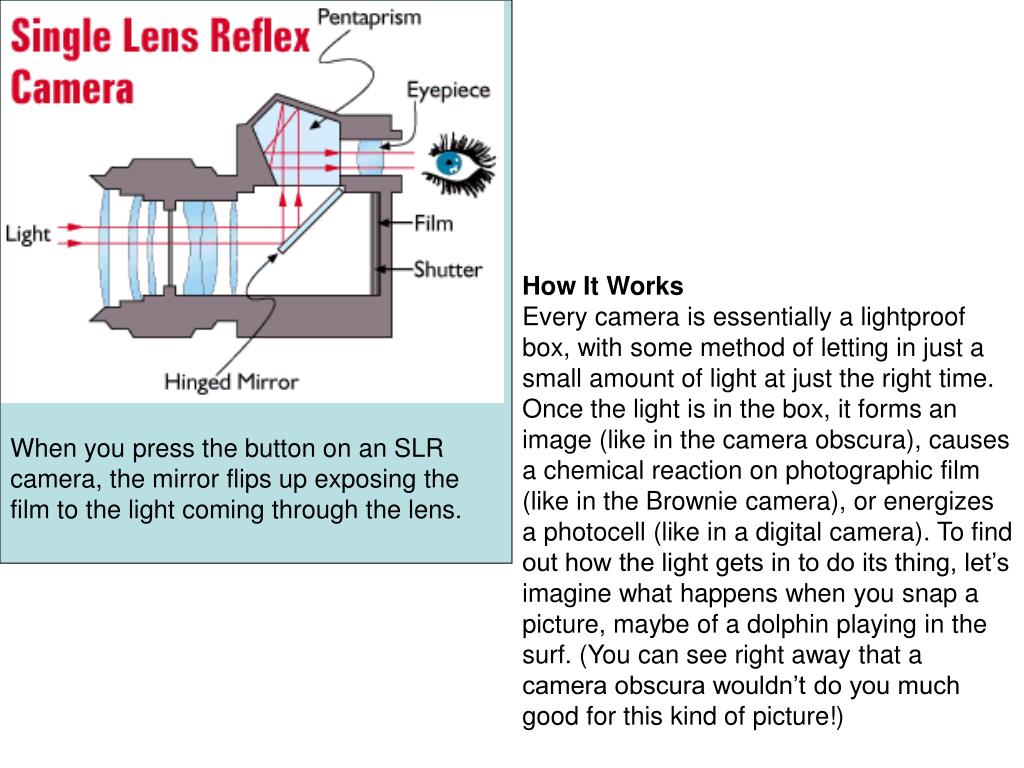 Single Lens Reflex Camera

Pentaprism

Eyepiece

Light

Film

Shutter

Hinged Mirror

When you press the button on an SLR camera, the mirror flips up exposing the film to the light coming through the lens.

How It Works
Every camera is essentially a lightproof box, with some method of letting in just a small amount of light at just the right time. Once the light is in the box, it forms an image (like in the camera obscura), causes a chemical reaction on photographic film (like in the Brownie camera), or energizes a photocell (like in a digital camera). To find out how the light gets in to do its thing, let’s imagine what happens when you snap a picture, maybe of a dolphin playing in the surf. (You can see right away that a camera obscura wouldn’t do you much good for this kind of picture!)